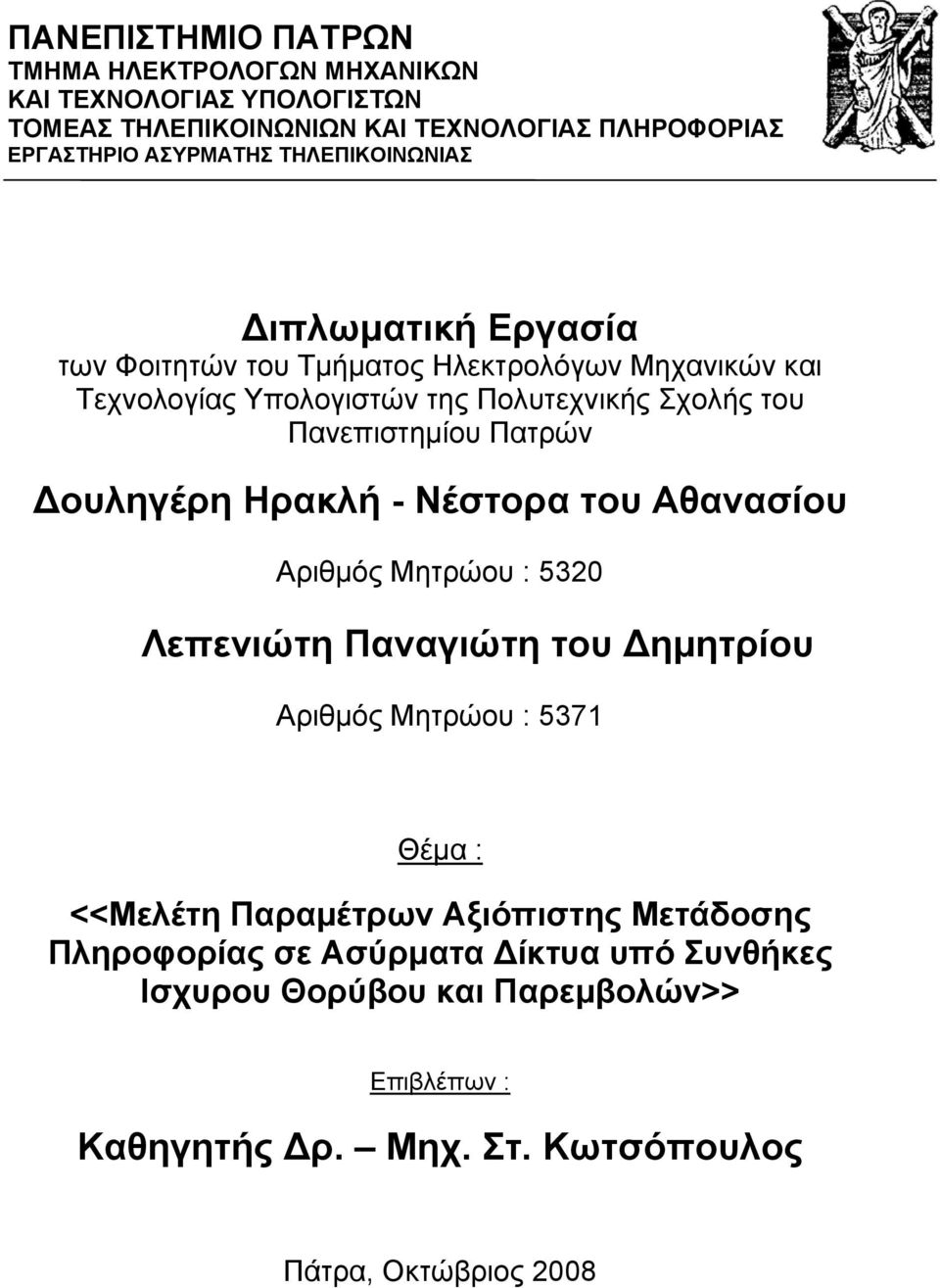 ΠΑΝΕΠΙΣΤΗΜΙΟ ΠΑΤΡΩΝ
ΤΜΗΜΑ ΗΛΕΚΤΡΟΛΟΓΩΝ ΜΗΧΑΝΙΚΩΝ
ΚΑΙ ΤΕΧΝΟΛΟΓΙΑΣ ΥΠΟΛΟΓΙΣΤΩΝ
ΤΟΜΕΑΣ ΤΗΛΕΠΙΚΟΙΝΩΝΙΩΝ ΚΑΙ ΤΕΧΝΟΛΟΓΙΑΣ ΠΛΗΡΟΦΟΡΙΑΣ
ΕΡΓΑΣΤΗΡΙΟ ΑΣΥΡΜΑΤΗΣ ΤΗΛΕΠΙΚΟΙΝΩΝΙΑΣ

Διπλωματική Εργασία
των Φοιτητών του Τμήματος Ηλεκτρολόγων Μηχανικών και Τεχνολογίας Υπολογιστών της Πολυτεχνικής Σχολής του Πανεπιστημίου Πατρών

Δουληγέρη Ηρακλή - Νέστορα του Αθανασίου

Αριθμός Μητρώου : 5320

Λεπενιώτη Παναγιώτη του Δημητρίου

Αριθμός Μητρώου : 5371

Θέμα :

<<Μελέτη Παραμέτρων Αξιόπιστης Μετάδοσης Πληροφορίας σε Ασύρματα Δίκτυα υπό Συνθήκες Ισχυρου Θορύβου και Παρεμβολών>>

Επιβλέπων :

Καθηγητής Δρ. – Μηχ. Στ. Κωτσόπουλος

Πάτρα, Οκτώβριος 2008